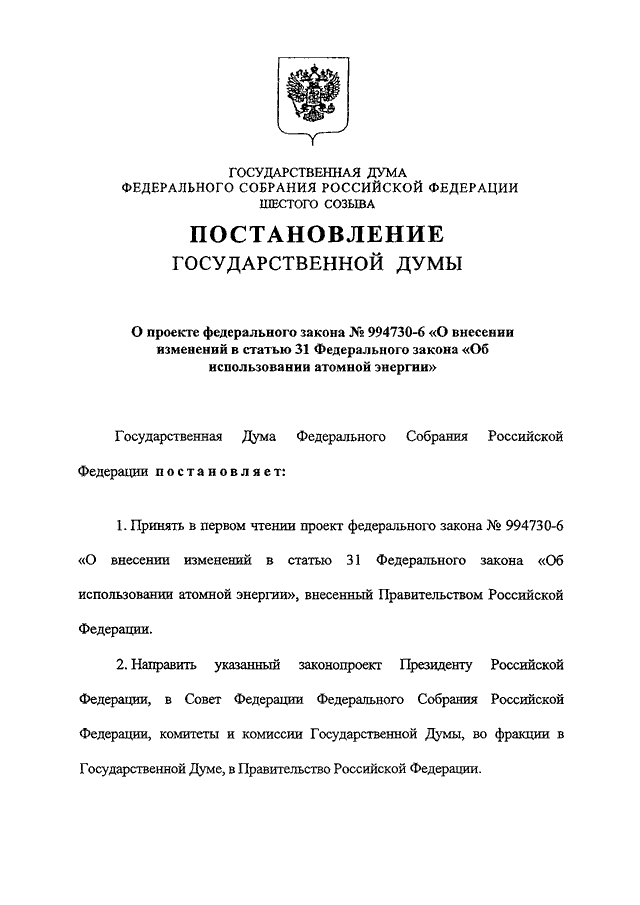 ГОСУДАРСТВЕННАЯ ДУМА
ФЕДЕРАЛЬНОГО СОБРАНИЯ РОССИЙСКОЙ ФЕДЕРАЦИИ
ШЕСТОГО СОЗЫВА

ПОСТАНОВЛЕНИЕ
ГОСУДАРСТВЕННОЙ ДУМЫ

О проекте федерального закона № 994730-6 «О внесении изменений в статью 31 Федерального закона «Об использовании атомной энергии»

Государственная Дума Федерального Собрания Российской Федерации постановляет:

1. Принять в первом чтении проект федерального закона № 994730-6 «О внесении изменений в статью 31 Федерального закона «Об использовании атомной энергии», внесенный Правительством Российской Федерации.

2. Направить указанный законопроект Президенту Российской Федерации, в Совет Федерации Федерального Собрания Российской Федерации, комитеты и комиссии Государственной Думы, во фракции в Государственной Думе, в Правительство Российской Федерации.